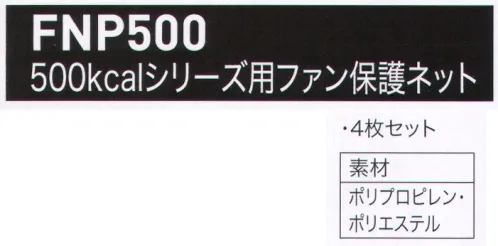 FNP500
500kcalシリーズ用ファン保護ネット

・4枚セット

| 素材 |
|---|
| ポリプロピレン・ポリエステル |